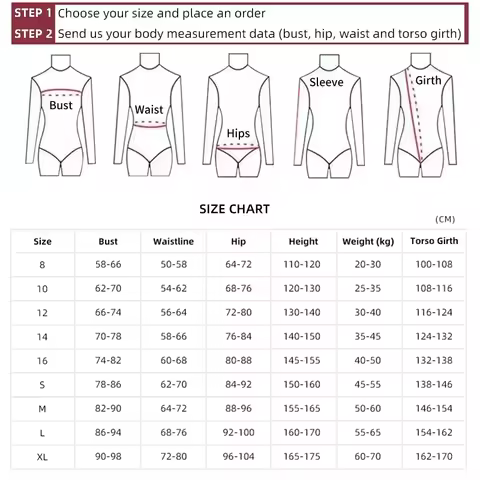 STEP 1 Choose your size and place an order
STEP 2 Send us your body measurement data (bust, hip, waist and torso girth)

Bust

Waist

Hips

Sleeve

Girth

SIZE CHART

(CM)

| Size | Bust | Waistline | Hip | Height | Weight (kg) | Torso Girth |
|---|---|---|---|---|---|---|
| 8 | 58-66 | 50-58 | 64-72 | 110-120 | 20-30 | 100-108 |
| 10 | 62-70 | 54-62 | 68-76 | 120-130 | 25-35 | 108-116 |
| 12 | 66-74 | 56-64 | 72-80 | 130-140 | 30-40 | 116-124 |
| 14 | 70-78 | 58-66 | 76-84 | 140-150 | 35-45 | 124-132 |
| 16 | 74-82 | 60-68 | 80-88 | 145-155 | 40-50 | 132-138 |
| S | 78-86 | 62-70 | 84-92 | 150-160 | 45-55 | 138-146 |
| M | 82-90 | 64-72 | 88-96 | 155-165 | 50-60 | 146-154 |
| L | 86-94 | 68-76 | 92-100 | 160-170 | 55-65 | 154-162 |
| XL | 90-98 | 72-80 | 96-104 | 165-175 | 60-70 | 162-170 |